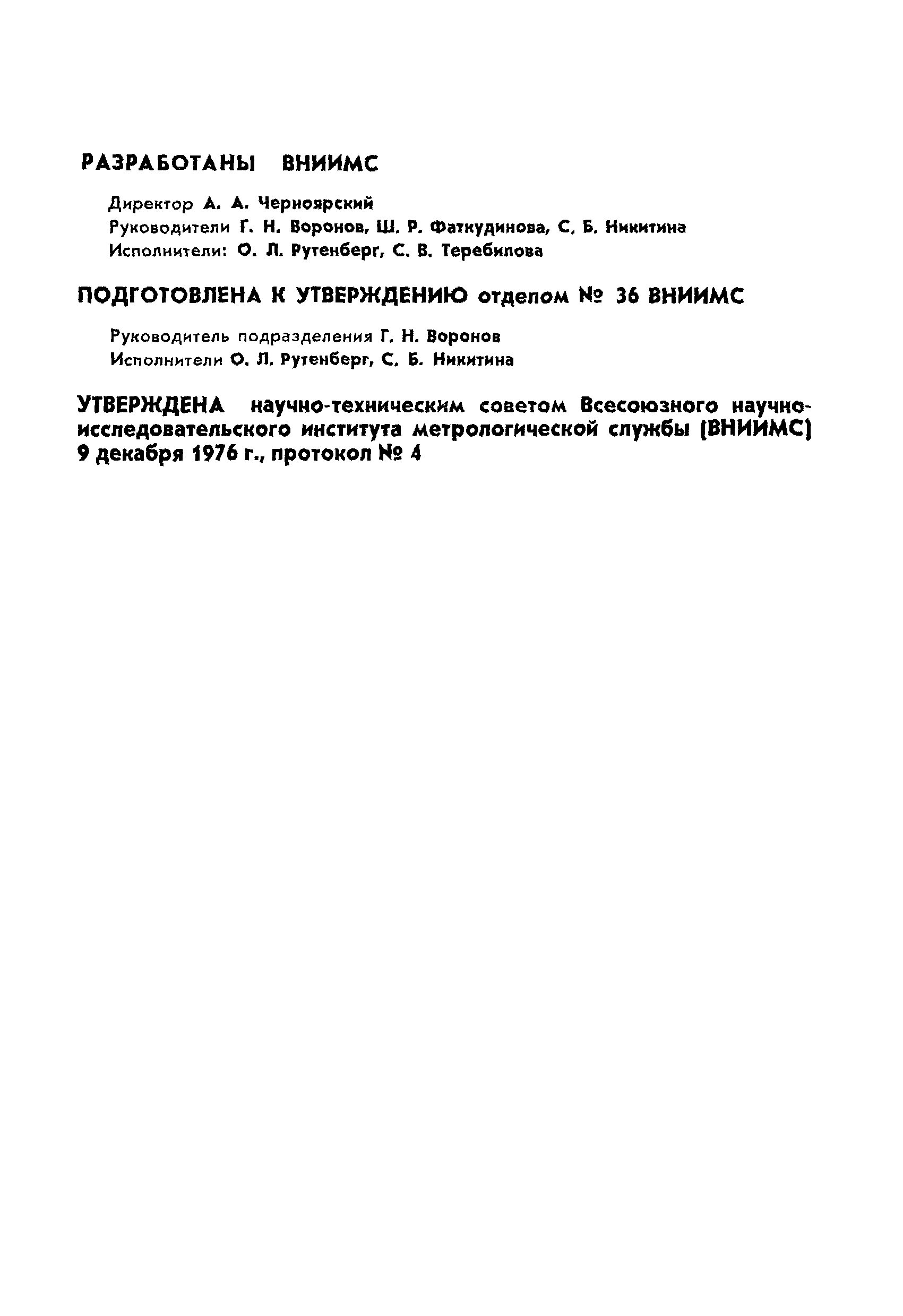 РАЗРАБОТАНЫ ВНИИМС

Директор А. А. Черноярский
Руководители Г. Н. Воронов, Ш. Р. Фаткудинова, С. Б. Никитина
Исполнители: О. Л. Рутенберг, С. В. Теребилова

ПОДГОТОВЛЕНА К УТВЕРЖДЕНИЮ отделом № 36 ВНИИМС

Руководитель подразделения Г. Н. Воронов
Исполнители О. Л. Рутенберг, С. Б. Никитина

УТВЕРЖДЕНА научно-техническим советом Всесоюзного научно-исследовательского института метрологической службы (ВНИИМС) 9 декабря 1976 г., протокол № 4